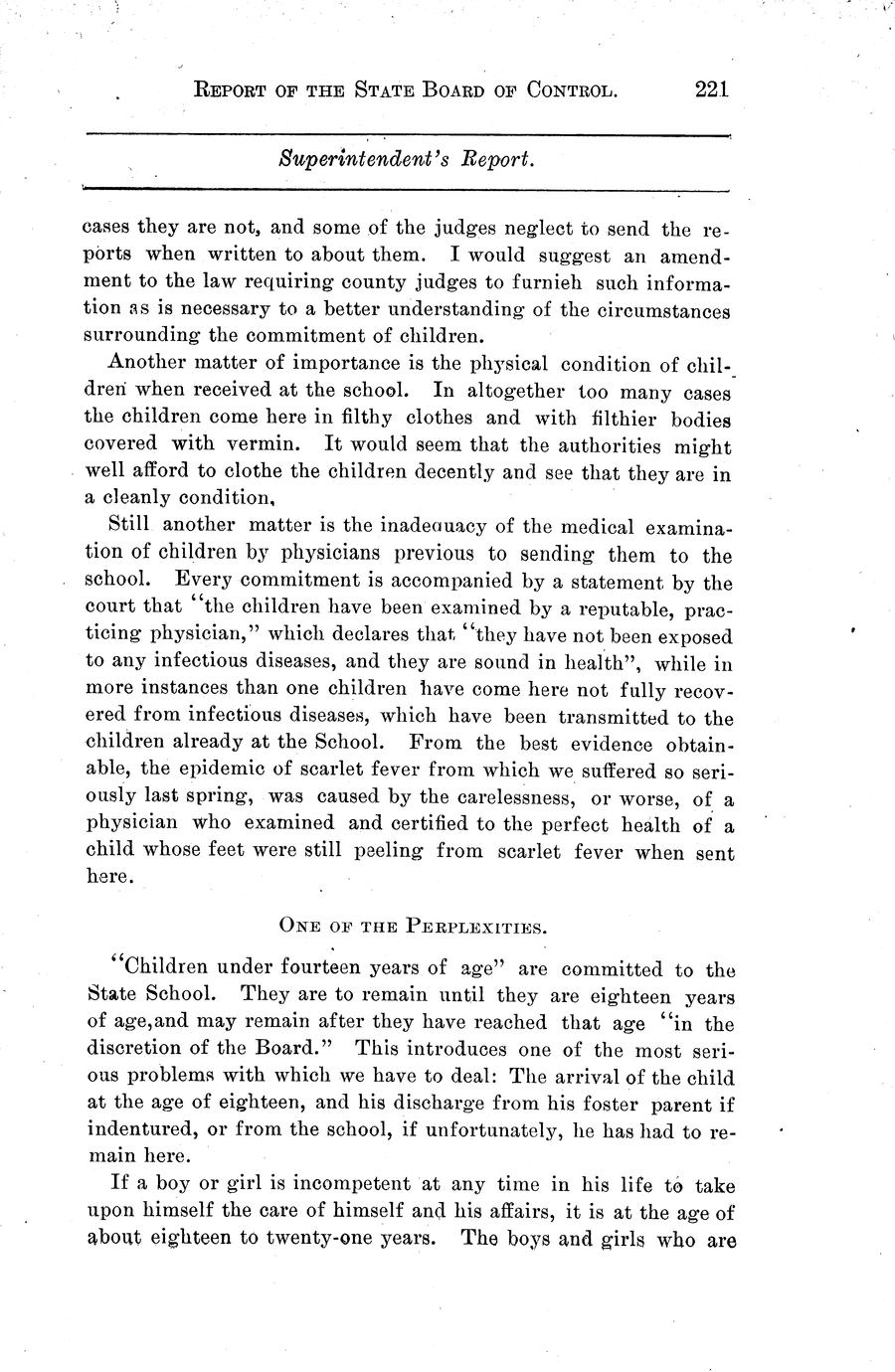 REPORT OF THE STATE BOARD OF CONTROL. 221

Superintendent's Report.

cases they are not, and some of the judges neglect to send the reports when written to about them. I would suggest an amendment to the law requiring county judges to furnieh such information as is necessary to a better understanding of the circumstances surrounding the commitment of children.

Another matter of importance is the physical condition of children when received at the school. In altogether too many cases the children come here in filthy clothes and with filthier bodies covered with vermin. It would seem that the authorities might well afford to clothe the children decently and see that they are in a cleanly condition,

Still another matter is the inadequacy of the medical examination of children by physicians previous to sending them to the school. Every commitment is accompanied by a statement by the court that "the children have been examined by a reputable, practicing physician," which declares that "they have not been exposed to any infectious diseases, and they are sound in health", while in more instances than one children have come here not fully recovered from infectious diseases, which have been transmitted to the children already at the School. From the best evidence obtainable, the epidemic of scarlet fever from which we suffered so seriously last spring, was caused by the carelessness, or worse, of a physician who examined and certified to the perfect health of a child whose feet were still peeling from scarlet fever when sent here.

ONE OF THE PERPLEXITIES.

"Children under fourteen years of age" are committed to the State School. They are to remain until they are eighteen years of age,and may remain after they have reached that age "in the discretion of the Board." This introduces one of the most serious problems with which we have to deal: The arrival of the child at the age of eighteen, and his discharge from his foster parent if indentured, or from the school, if unfortunately, he has had to remain here.

If a boy or girl is incompetent at any time in his life to take upon himself the care of himself and his affairs, it is at the age of about eighteen to twenty-one years. The boys and girls who are